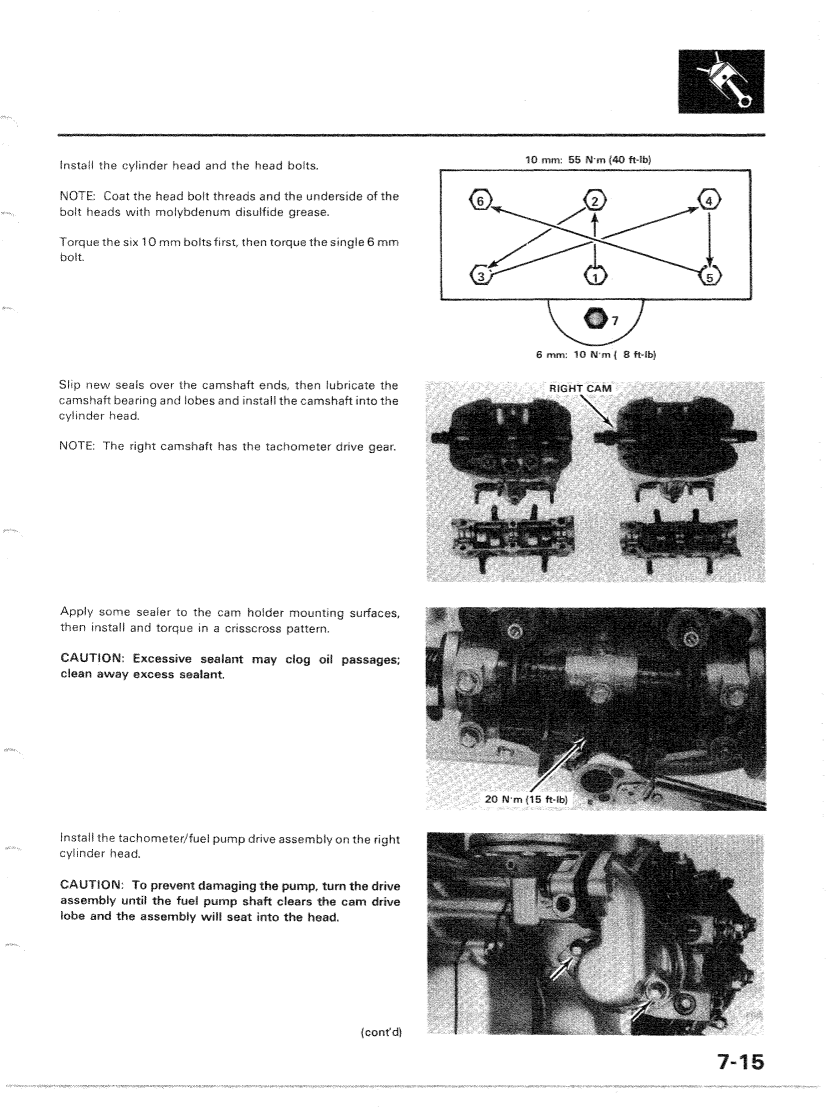 Install the cylinder head and the head bolts.

NOTE: Coat the head bolt threads and the underside of the bolt heads with molybdenum disulfide grease.

Torque the six 10 mm bolts first, then torque the single 6 mm bolt.

10 mm: 55 N·m (40 ft-lb)

6

2

4

3

1

5

7

6 mm: 10 N·m ( 8 ft-lb)

Slip new seals over the camshaft ends, then lubricate the camshaft bearing and lobes and install the camshaft into the cylinder head.

NOTE: The right camshaft has the tachometer drive gear.

RIGHT CAM

Apply some sealer to the cam holder mounting surfaces, then install and torque in a crisscross pattern.

CAUTION: Excessive sealant may clog oil passages; clean away excess sealant.

20 N·m (15 ft-lb)

Install the tachometer/fuel pump drive assembly on the right cylinder head.

CAUTION: To prevent damaging the pump, turn the drive assembly until the fuel pump shaft clears the cam drive lobe and the assembly will seat into the head.

(cont'd)

7-15